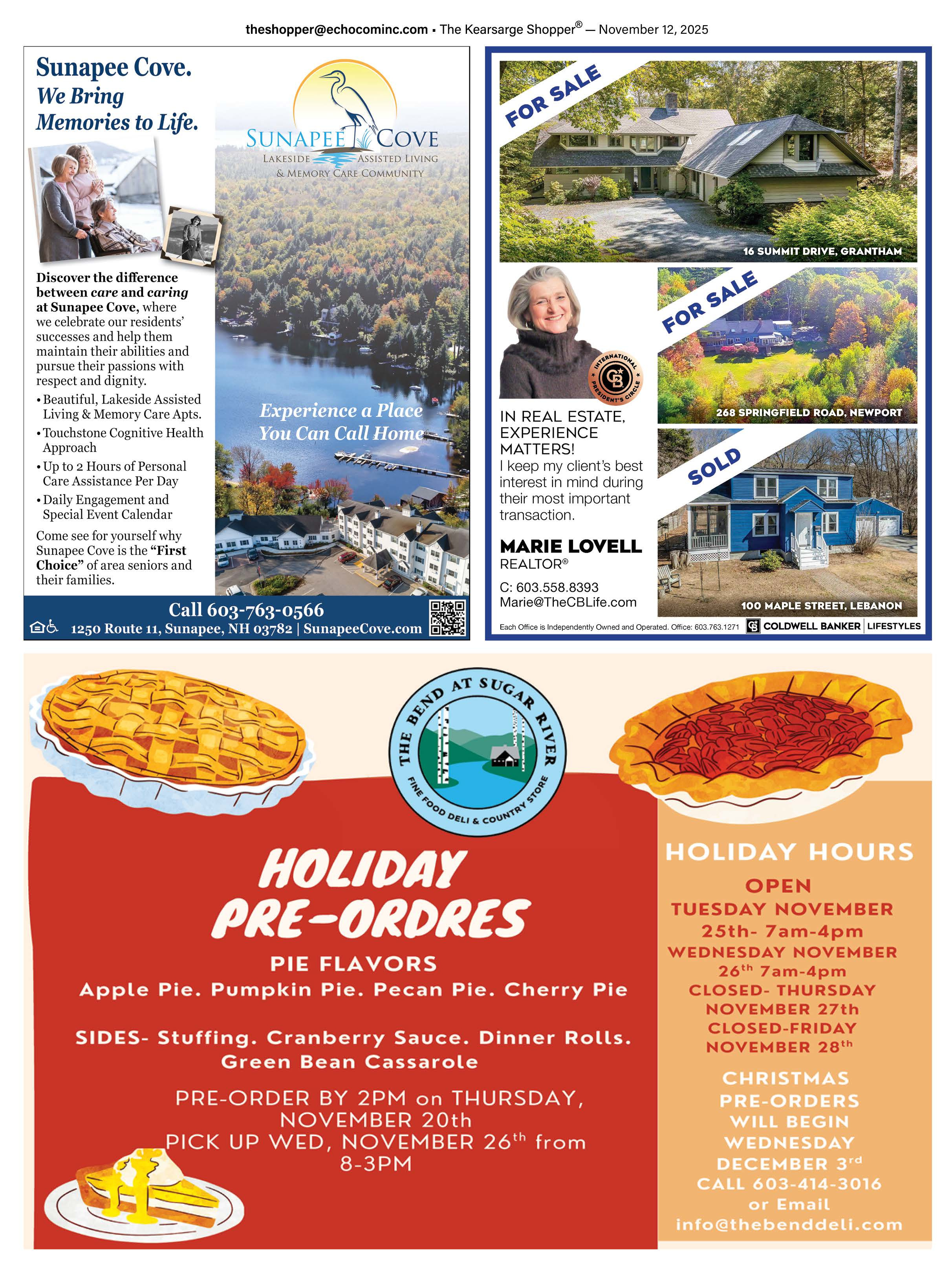 theshopper@echocominc.com ▪ The Kearsarge Shopper® — November 12, 2025

Sunapee Cove.
We Bring Memories to Life.

SUNAPEE COVE
LAKESIDE ASSISTED LIVING
& MEMORY CARE COMMUNITY

Discover the difference between care and caring at Sunapee Cove, where we celebrate our residents' successes and help them maintain their abilities and pursue their passions with respect and dignity.

• Beautiful, Lakeside Assisted Living & Memory Care Apts.
• Touchstone Cognitive Health Approach
• Up to 2 Hours of Personal Care Assistance Per Day
• Daily Engagement and Special Event Calendar

Come see for yourself why Sunapee Cove is the "First Choice" of area seniors and their families.

Experience a Place You Can Call Home

Call 603-763-0566
1250 Route 11, Sunapee, NH 03782 | SunapeeCove.com

FOR SALE
16 SUMMIT DRIVE, GRANTHAM

FOR SALE
268 SPRINGFIELD ROAD, NEWPORT

SOLD
100 MAPLE STREET, LEBANON

INTERNATIONAL PRESIDENT'S CIRCLE

IN REAL ESTATE, EXPERIENCE MATTERS!
I keep my client's best interest in mind during their most important transaction.

MARIE LOVELL
REALTOR®
C: 603.558.8393
Marie@TheCBLife.com

Each Office is Independently Owned and Operated. Office: 603.763.1271 COLDWELL BANKER | LIFESTYLES

THE BEND AT SUGAR RIVER
FINE FOOD DELI & COUNTRY STORE

HOLIDAY PRE-ORDRES
PIE FLAVORS
Apple Pie. Pumpkin Pie. Pecan Pie. Cherry Pie

SIDES- Stuffing. Cranberry Sauce. Dinner Rolls. Green Bean Cassarole

PRE-ORDER BY 2PM on THURSDAY, NOVEMBER 20th
PICK UP WED, NOVEMBER 26th from 8-3PM

HOLIDAY HOURS
OPEN
TUESDAY NOVEMBER 25th- 7am-4pm
WEDNESDAY NOVEMBER 26th 7am-4pm
CLOSED- THURSDAY NOVEMBER 27th
CLOSED-FRIDAY NOVEMBER 28th

CHRISTMAS PRE-ORDERS WILL BEGIN WEDNESDAY DECEMBER 3rd
CALL 603-414-3016
or Email
info@thebenddeli.com